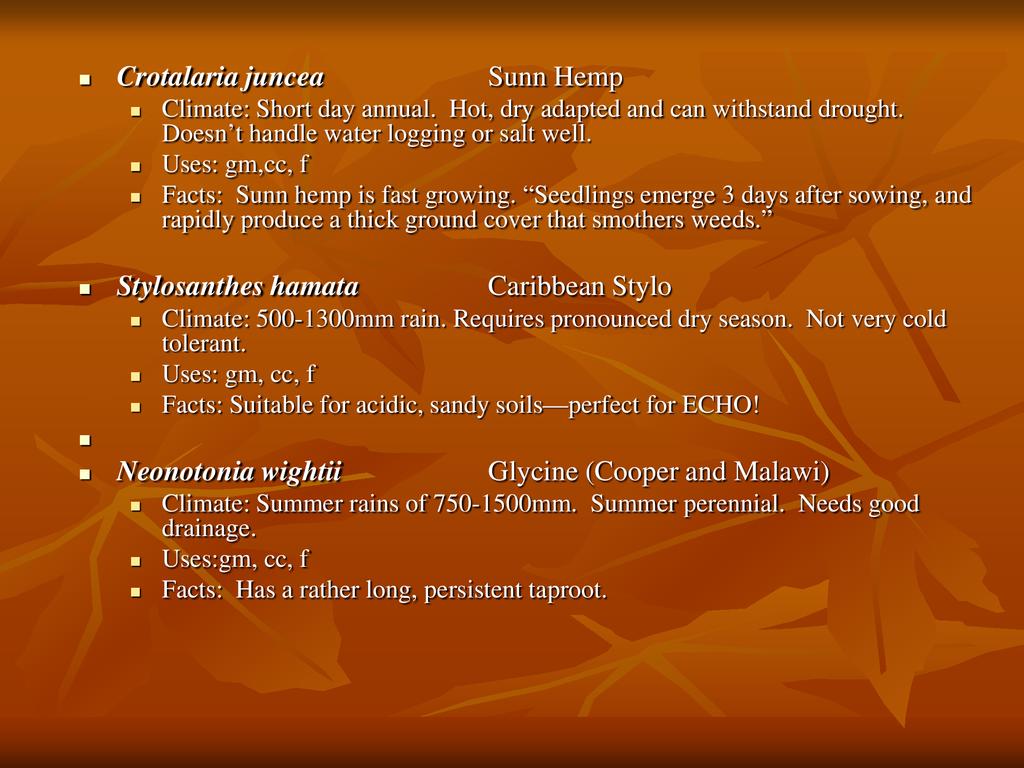 • Crotalaria juncea Sunn Hemp
• Climate: Short day annual. Hot, dry adapted and can withstand drought. Doesn't handle water logging or salt well.
• Uses: gm,cc, f
• Facts: Sunn hemp is fast growing. "Seedlings emerge 3 days after sowing, and rapidly produce a thick ground cover that smothers weeds."

• Stylosanthes hamata Caribbean Stylo
• Climate: 500-1300mm rain. Requires pronounced dry season. Not very cold tolerant.
• Uses: gm, cc, f
• Facts: Suitable for acidic, sandy soils—perfect for ECHO!
• 
• Neonotonia wightii Glycine (Cooper and Malawi)
• Climate: Summer rains of 750-1500mm. Summer perennial. Needs good drainage.
• Uses:gm, cc, f
• Facts: Has a rather long, persistent taproot.